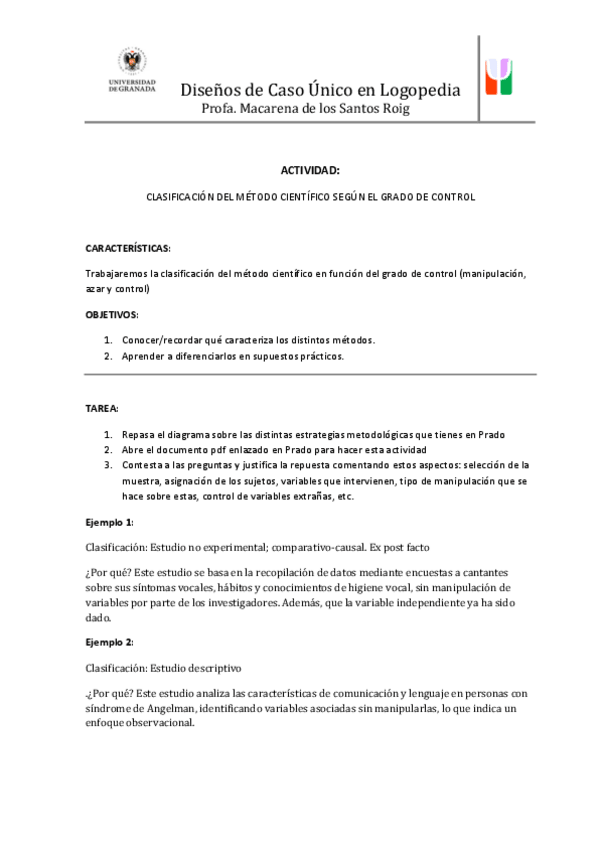 UNIVERSIDAD DE GRANADA

Diseños de Caso Único en Logopedia
Profa. Macarena de los Santos Roig

ACTIVIDAD:

CLASIFICACIÓN DEL MÉTODO CIENTÍFICO SEGÚN EL GRADO DE CONTROL

CARACTERÍSTICAS:

Trabajaremos la clasificación del método científico en función del grado de control (manipulación, azar y control)

OBJETIVOS:

1. Conocer/recordar qué caracteriza los distintos métodos.
2. Aprender a diferenciarlos en supuestos prácticos.

TAREA:

1. Repasa el diagrama sobre las distintas estrategias metodológicas que tienes en Prado
2. Abre el documento pdf enlazado en Prado para hacer esta actividad
3. Contesta a las preguntas y justifica la repuesta comentando estos aspectos: selección de la muestra, asignación de los sujetos, variables que intervienen, tipo de manipulación que se hace sobre estas, control de variables extrañas, etc.

Ejemplo 1:

Clasificación: Estudio no experimental; comparativo-causal. Ex post facto

¿Por qué? Este estudio se basa en la recopilación de datos mediante encuestas a cantantes sobre sus síntomas vocales, hábitos y conocimientos de higiene vocal, sin manipulación de variables por parte de los investigadores. Además, que la variable independiente ya ha sido dado.

Ejemplo 2:

Clasificación: Estudio descriptivo

¿Por qué? Este estudio analiza las características de comunicación y lenguaje en personas con síndrome de Angelman, identificando variables asociadas sin manipularlas, lo que indica un enfoque observacional.